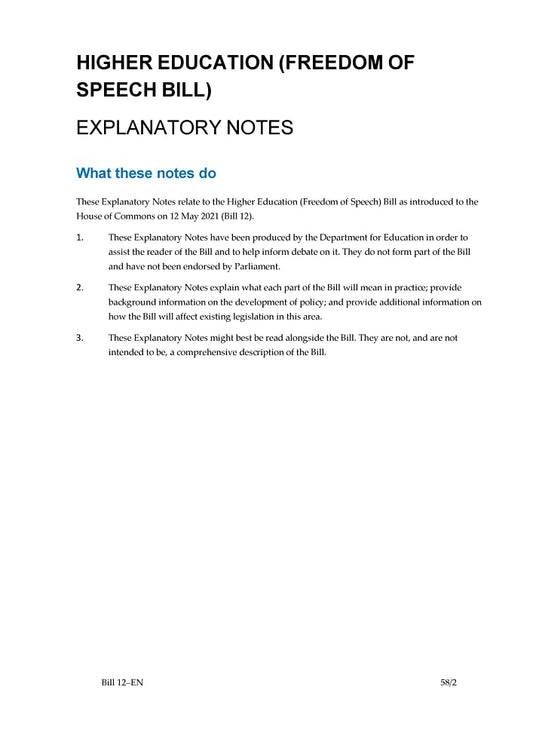 HIGHER EDUCATION (FREEDOM OF SPEECH BILL)

EXPLANATORY NOTES

What these notes do

These Explanatory Notes relate to the Higher Education (Freedom of Speech) Bill as introduced to the House of Commons on 12 May 2021 (Bill 12).

1. These Explanatory Notes have been produced by the Department for Education in order to assist the reader of the Bill and to help inform debate on it. They do not form part of the Bill and have not been endorsed by Parliament.

2. These Explanatory Notes explain what each part of the Bill will mean in practice; provide background information on the development of policy; and provide additional information on how the Bill will affect existing legislation in this area.

3. These Explanatory Notes might best be read alongside the Bill. They are not, and are not intended to be, a comprehensive description of the Bill.

Bill 12–EN 58/2